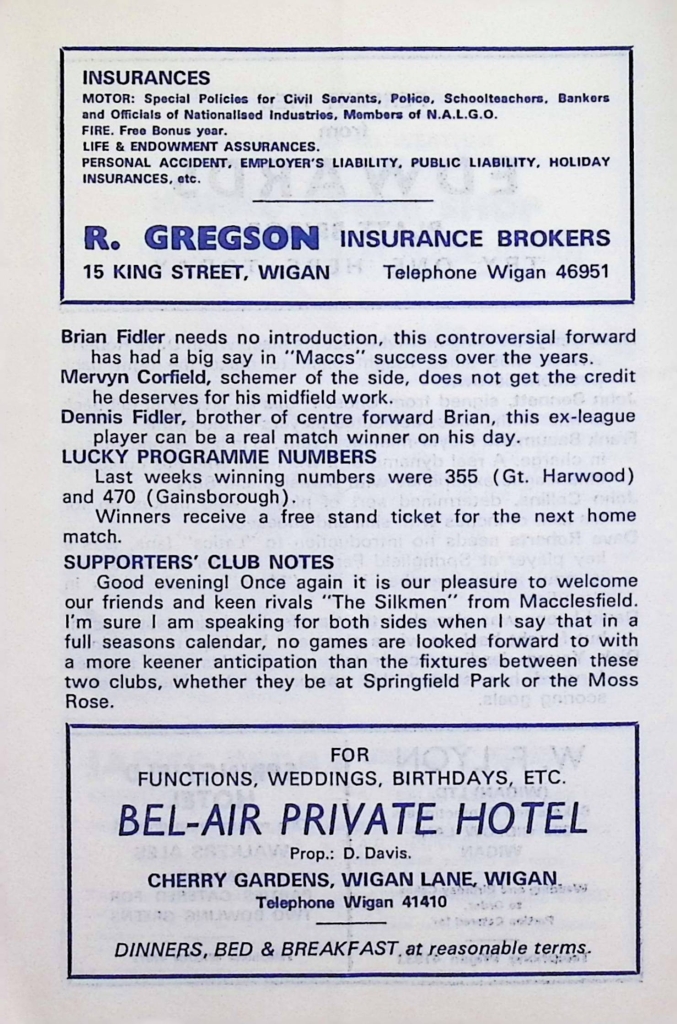 INSURANCES
MOTOR: Special Policies for Civil Servants, Police, Schoolteachers, Bankers and Officials of Nationalised Industries, Members of N.A.L.G.O.
FIRE. Free Bonus year.
LIFE & ENDOWMENT ASSURANCES.
PERSONAL ACCIDENT, EMPLOYER'S LIABILITY, PUBLIC LIABILITY, HOLIDAY INSURANCES, etc.

R. GREGSON INSURANCE BROKERS
15 KING STREET, WIGAN Telephone Wigan 46951

Brian Fidler needs no introduction, this controversial forward has had a big say in "Maccs" success over the years.
Mervyn Corfield, schemer of the side, does not get the credit he deserves for his midfield work.
Dennis Fidler, brother of centre forward Brian, this ex-league player can be a real match winner on his day.
LUCKY PROGRAMME NUMBERS
Last weeks winning numbers were 355 (Gt. Harwood) and 470 (Gainsborough).
Winners receive a free stand ticket for the next home match.
SUPPORTERS' CLUB NOTES
Good evening! Once again it is our pleasure to welcome our friends and keen rivals "The Silkmen" from Macclesfield. I'm sure I am speaking for both sides when I say that in a full seasons calendar, no games are looked forward to with a more keener anticipation than the fixtures between these two clubs, whether they be at Springfield Park or the Moss Rose.

FOR
FUNCTIONS, WEDDINGS, BIRTHDAYS, ETC.
BEL-AIR PRIVATE HOTEL
Prop.: D. Davis.
CHERRY GARDENS, WIGAN LANE, WIGAN.
Telephone Wigan 41410
DINNERS, BED & BREAKFAST at reasonable terms.